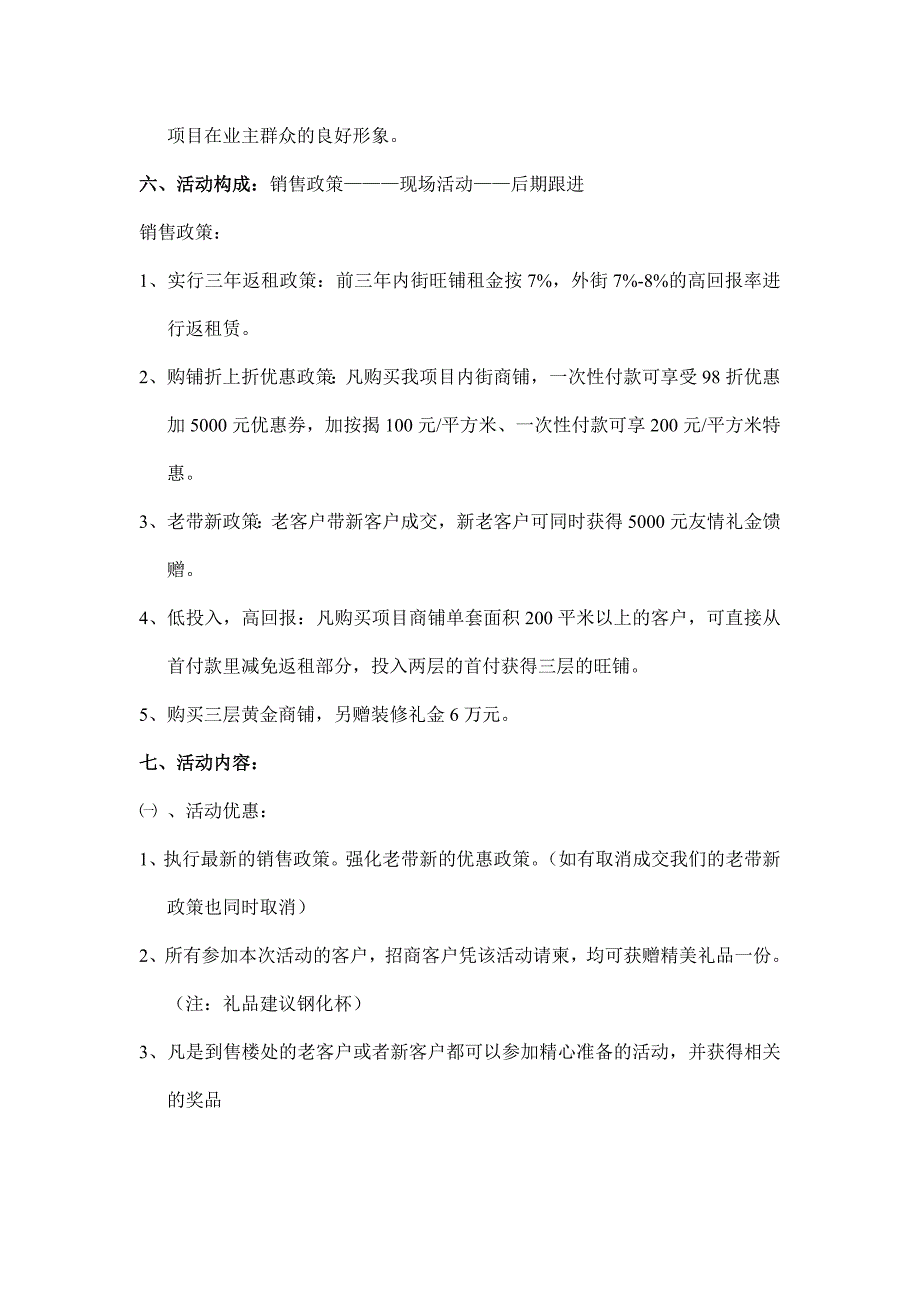 项目在业主群众的良好形象。

六、活动构成：销售政策———现场活动——后期跟进

销售政策：

1、实行三年返租政策：前三年内街旺铺租金按 7%，外街 7%-8%的高回报率进行返租赁。

2、购铺折上折优惠政策：凡购买我项目内街商铺，一次性付款可享受 98 折优惠加 5000 元优惠券，加按揭 100 元/平方米、一次性付款可享 200 元/平方米特惠。

3、老带新政策：老客户带新客户成交，新老客户可同时获得 5000 元友情礼金馈赠。

4、低投入，高回报：凡购买项目商铺单套面积 200 平米以上的客户，可直接从首付款里减免返租部分，投入两层的首付获得三层的旺铺。

5、购买三层黄金商铺，另赠装修礼金 6 万元。

七、活动内容：

㈠ 、活动优惠：

1、执行最新的销售政策。强化老带新的优惠政策。（如有取消成交我们的老带新政策也同时取消）

2、所有参加本次活动的客户，招商客户凭该活动请柬，均可获赠精美礼品一份。（注：礼品建议钢化杯）

3、凡是到售楼处的老客户或者新客户都可以参加精心准备的活动，并获得相关的奖品